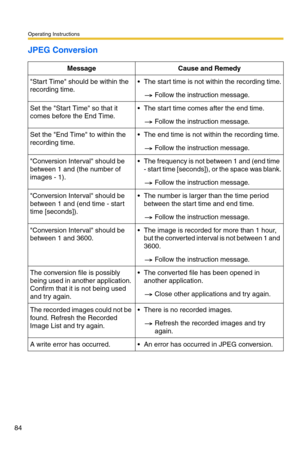 Operating Instructions

JPEG Conversion

| Message | Cause and Remedy |
|---|---|
| "Start Time" should be within the recording time. | • The start time is not within the recording time. → Follow the instruction message. |
| Set the "Start Time" so that it comes before the End Time. | • The start time comes after the end time. → Follow the instruction message. |
| Set the "End Time" to within the recording time. | • The end time is not within the recording time. → Follow the instruction message. |
| "Conversion Interval" should be between 1 and (the number of images - 1). | • The frequency is not between 1 and (end time - start time [seconds]), or the space was blank. → Follow the instruction message. |
| "Conversion Interval" should be between 1 and (end time - start time [seconds]). | • The number is larger than the time period between the start time and end time. → Follow the instruction message. |
| "Conversion Interval" should be between 1 and 3600. | • The image is recorded for more than 1 hour, but the converted interval is not between 1 and 3600. → Follow the instruction message. |
| The conversion file is possibly being used in another application. Confirm that it is not being used and try again. | • The converted file has been opened in another application. → Close other applications and try again. |
| The recorded images could not be found. Refresh the Recorded Image List and try again. | • There is no recorded images. → Refresh the recorded images and try again. |
| A write error has occurred. | • An error has occurred in JPEG conversion. |

84